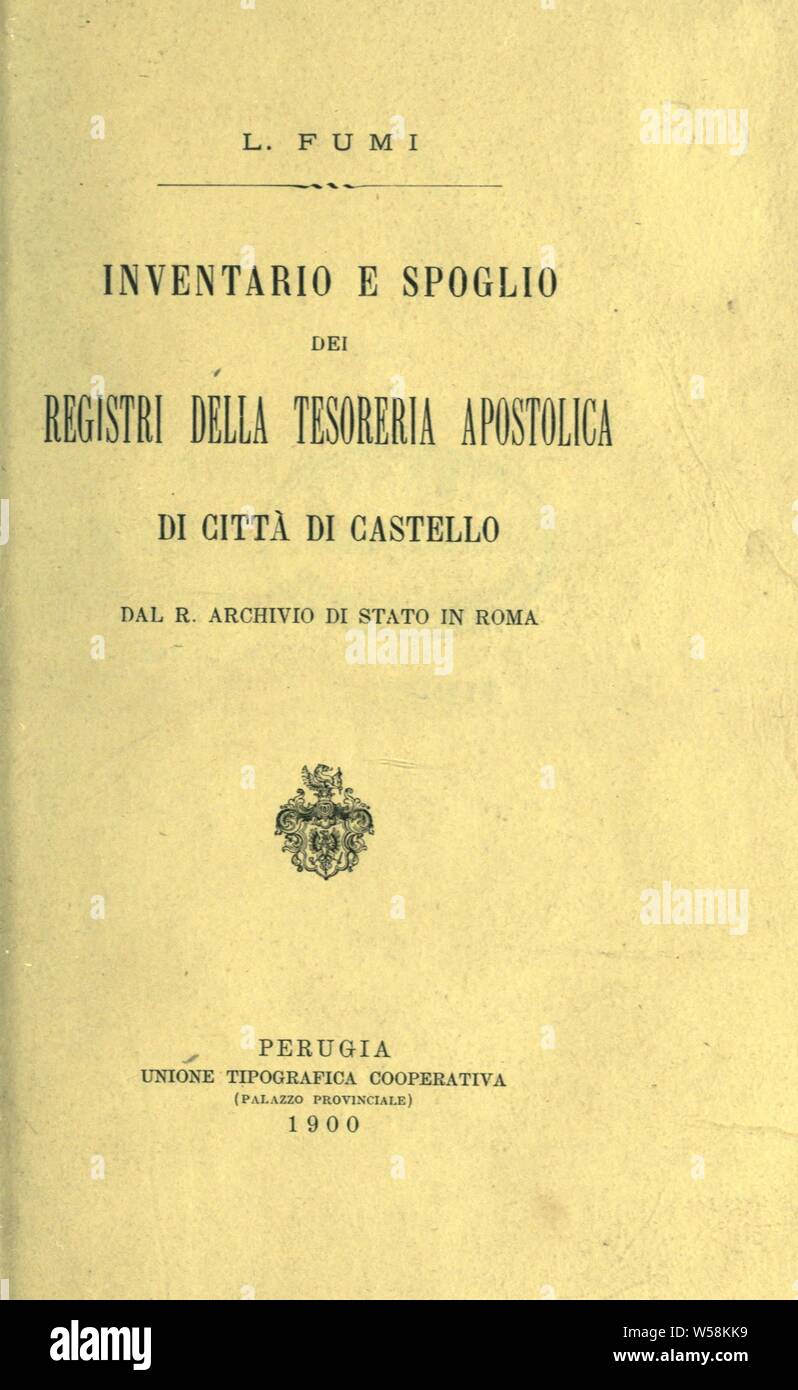 L. FUMI

INVENTARIO E SPOGLIO

DEI

REGISTRI DELLA TESORERIA APOSTOLICA

DI CITTÀ DI CASTELLO

DAL R. ARCHIVIO DI STATO IN ROMA

PERUGIA
UNIONE TIPOGRAFICA COOPERATIVA
(PALAZZO PROVINCIALE)
1900

alamy

Image ID: W58KK9
www.alamy.com